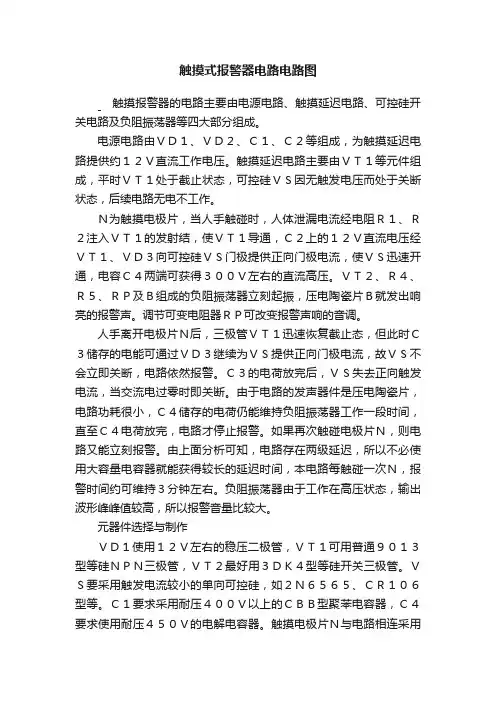 触摸式报警器电路电路图

触摸报警器的电路主要由电源电路、触摸延迟电路、可控硅开关电路及负阻振荡器等四大部分组成。

电源电路由ＶＤ１、ＶＤ２、Ｃ１、Ｃ２等组成，为触摸延迟电路提供约１２Ｖ直流工作电压。触摸延迟电路主要由ＶＴ１等元件组成，平时ＶＴ１处于截止状态，可控硅ＶＳ因无触发电压而处于关断状态，后续电路无电不工作。

Ｎ为触摸电极片，当人手触碰时，人体泄漏电流经电阻Ｒ１、Ｒ２注入ＶＴ１的发射结，使ＶＴ１导通，Ｃ２上的１２Ｖ直流电压经ＶＴ１、ＶＤ３向可控硅ＶＳ门极提供正向门极电流，使ＶＳ迅速开通，电容Ｃ４两端可获得３００Ｖ左右的直流高压。ＶＴ２、Ｒ４、Ｒ５、ＲＰ及Ｂ组成的负阻振荡器立刻起振，压电陶瓷片Ｂ就发出响亮的报警声。调节可变电阻器ＲＰ可改变报警声响的音调。

人手离开电极片Ｎ后，三极管ＶＴ１迅速恢复截止态，但此时Ｃ３储存的电能可通过ＶＤ３继续为ＶＳ提供正向门极电流，故ＶＳ不会立即关断，电路依然报警。Ｃ３的电荷放完后，ＶＳ失去正向触发电流，当交流电过零时即关断。由于电路的发声器件是压电陶瓷片，电路功耗很小，Ｃ４储存的电荷仍能维持负阻振荡器工作一段时间，直至Ｃ４电荷放完，电路才停止报警。如果再次触碰电极片Ｎ，则电路又能立刻报警。由上面分析可知，电路存在两级延迟，所以不必使用大容量电容器就能获得较长的延迟时间，本电路每触碰一次Ｎ，报警时间约可维持３分钟左右。负阻振荡器由于工作在高压状态，输出波形峰峰值较高，所以报警音量比较大。

元器件选择与制作

ＶＤ１使用１２Ｖ左右的稳压二极管，ＶＴ１可用普通９０１３型等硅ＮＰＮ三极管，ＶＴ２最好用３ＤＫ４型等硅开关三极管。ＶＳ要采用触发电流较小的单向可控硅，如２Ｎ６５６５、ＣＲ１０６型等。Ｃ１要求采用耐压４００Ｖ以上的ＣＢＢ型聚苯电容器，Ｃ４要求使用耐压４５０Ｖ的电解电容器。触摸电极片Ｎ与电路相连采用